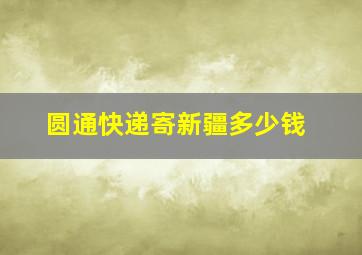 圆通快递寄新疆多少钱